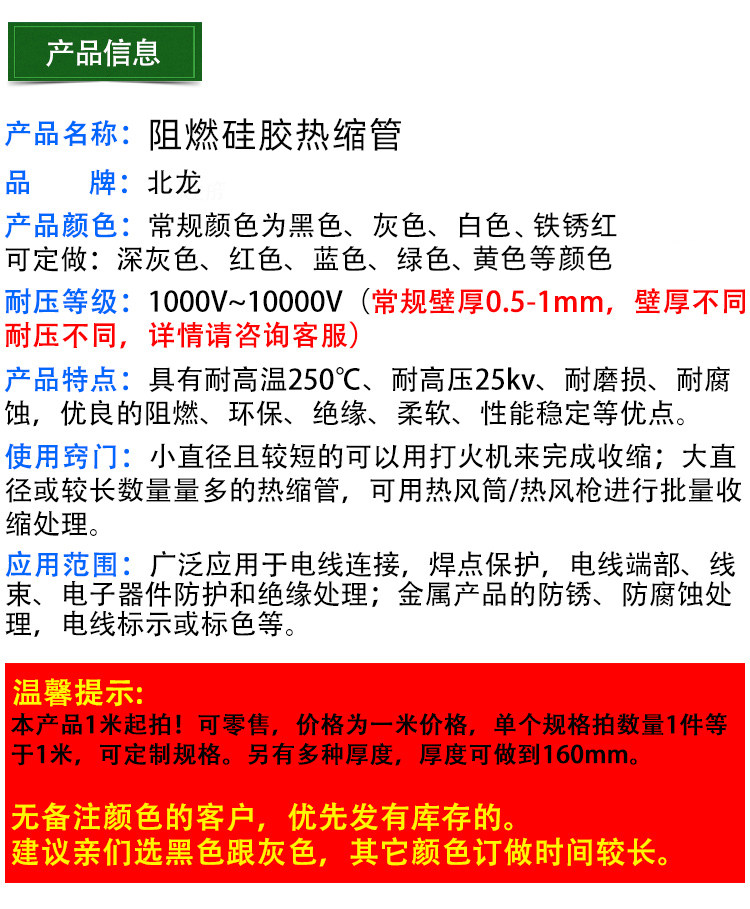 产品信息

产品名称：阻燃硅胶热缩管

品　　牌：北龙

产品颜色：常规颜色为黑色、灰色、白色、铁锈红
可定做：深灰色、红色、蓝色、绿色、黄色等颜色

耐压等级：1000V~10000V（常规壁厚0.5-1mm，壁厚不同耐压不同，详情请咨询客服）

产品特点：具有耐高温250℃、耐高压25kv、耐磨损、耐腐蚀，优良的阻燃、环保、绝缘、柔软、性能稳定等优点。

使用窍门：小直径且较短的可以用打火机来完成收缩；大直径或较长数量量多的热缩管，可用热风筒/热风枪进行批量收缩处理。

应用范围：广泛应用于电线连接，焊点保护，电线端部、线束、电子器件防护和绝缘处理；金属产品的防锈、防腐蚀处理，电线标示或标色等。

温馨提示:
本产品1米起拍！可零售，价格为一米价格，单个规格拍数量1件等于1米，可定制规格。另有多种厚度，厚度可做到160mm。

无备注颜色的客户，优先发有库存的。
建议亲们选黑色跟灰色，其它颜色订做时间较长。